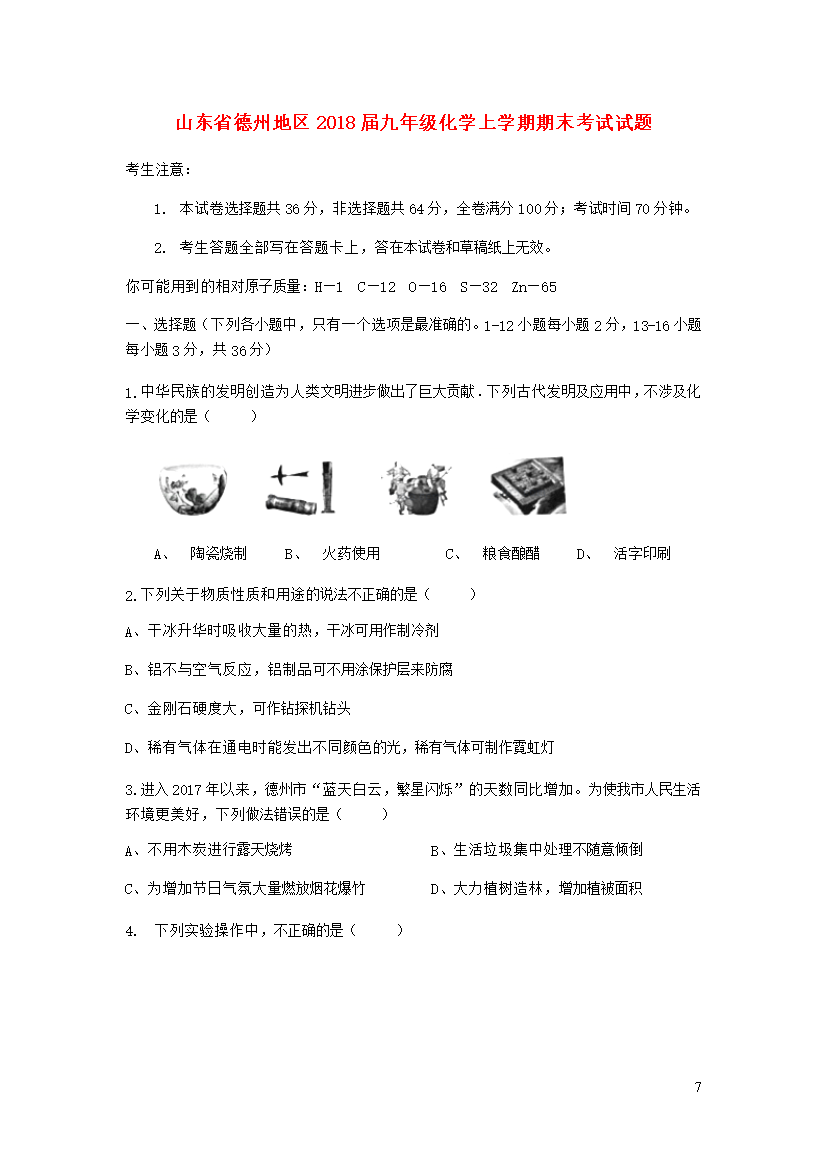 山东省德州地区2018届九年级化学上学期期末考试试题

考生注意：

1. 本试卷选择题共36分，非选择题共64分，全卷满分100分；考试时间70分钟。

2. 考生答题全部写在答题卡上，答在本试卷和草稿纸上无效。

你可能用到的相对原子质量：H－1 C－12 O－16 S－32 Zn－65

一、选择题（下列各小题中，只有一个选项是最准确的。1-12小题每小题2分，13-16小题每小题3分，共36分）

1.中华民族的发明创造为人类文明进步做出了巨大贡献．下列古代发明及应用中，不涉及化学变化的是（　　）

A、 陶瓷烧制　B、 火药使用　C、 粮食酿醋　D、 活字印刷

2.下列关于物质性质和用途的说法不正确的是（　　）

A、干冰升华时吸收大量的热，干冰可用作制冷剂

B、铝不与空气反应，铝制品可不用涂保护层来防腐

C、金刚石硬度大，可作钻探机钻头

D、稀有气体在通电时能发出不同颜色的光，稀有气体可制作霓虹灯

3.进入2017年以来，德州市“蓝天白云，繁星闪烁”的天数同比增加。为使我市人民生活环境更美好，下列做法错误的是（　　）

A、不用木炭进行露天烧烤　B、生活垃圾集中处理不随意倾倒

C、为增加节日气氛大量燃放烟花爆竹　D、大力植树造林，增加植被面积

4. 下列实验操作中，不正确的是（　　）

7